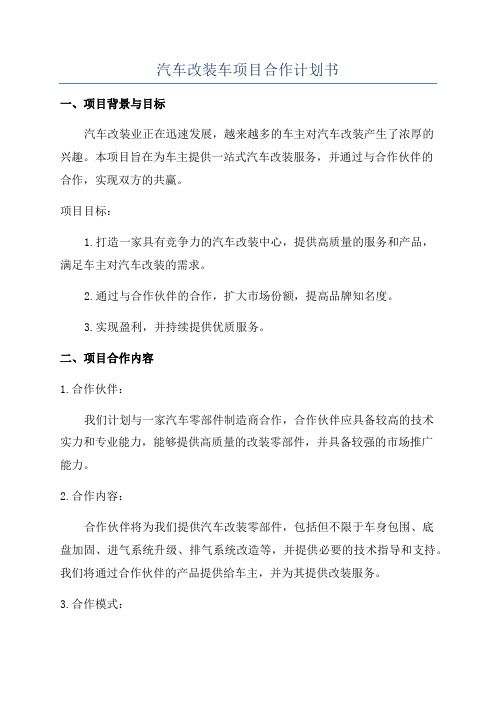 汽车改装车项目合作计划书

一、项目背景与目标

汽车改装业正在迅速发展，越来越多的车主对汽车改装产生了浓厚的兴趣。本项目旨在为车主提供一站式汽车改装服务，并通过与合作伙伴的合作，实现双方的共赢。

项目目标：

1.打造一家具有竞争力的汽车改装中心，提供高质量的服务和产品，满足车主对汽车改装的需求。

2.通过与合作伙伴的合作，扩大市场份额，提高品牌知名度。

3.实现盈利，并持续提供优质服务。

二、项目合作内容

1.合作伙伴：

我们计划与一家汽车零部件制造商合作，合作伙伴应具备较高的技术实力和专业能力，能够提供高质量的改装零部件，并具备较强的市场推广能力。

2.合作内容：

合作伙伴将为我们提供汽车改装零部件，包括但不限于车身包围、底盘加固、进气系统升级、排气系统改造等，并提供必要的技术指导和支持。我们将通过合作伙伴的产品提供给车主，并为其提供改装服务。

3.合作模式：